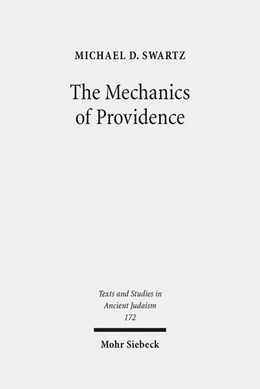 MICHAEL D. SWARTZ

The Mechanics of Providence

Texts and Studies in Ancient Judaism
172

Mohr Siebeck